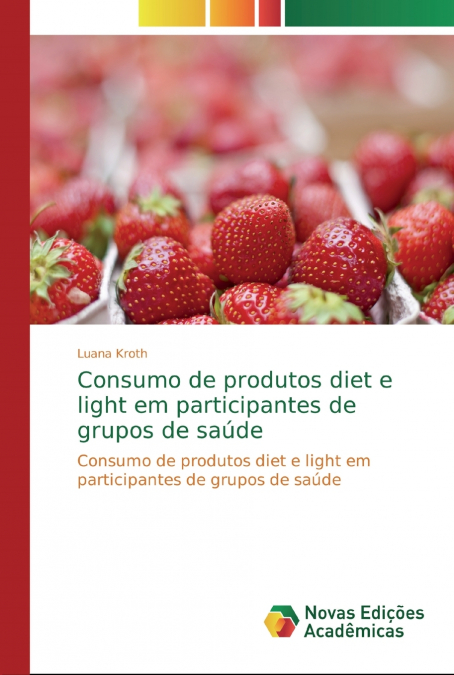 Luana Kroth

Consumo de produtos diet e light em participantes de grupos de saúde

Consumo de produtos diet e light em participantes de grupos de saúde

Novas Edições Acadêmicas